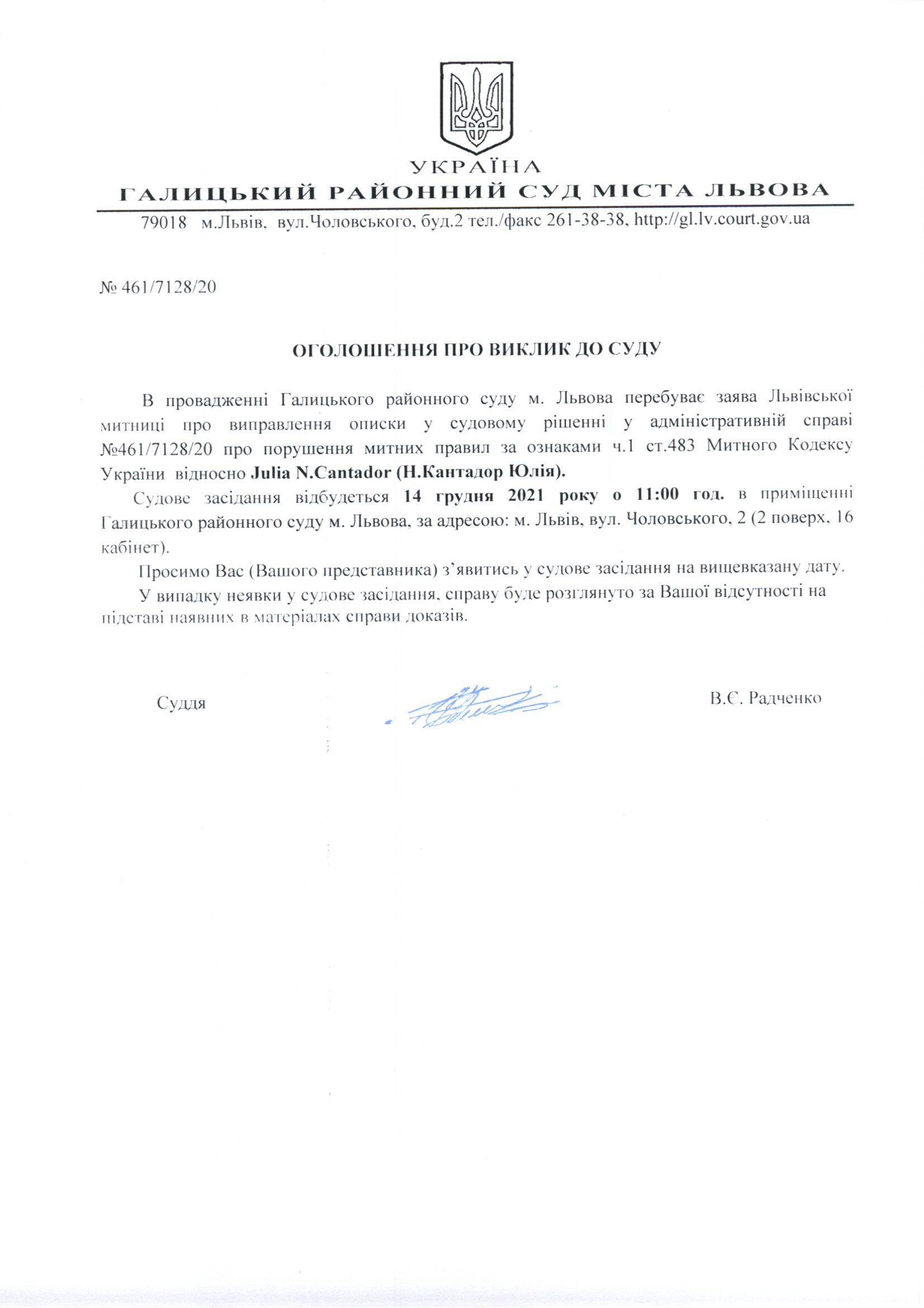 УКРАЇНА
ГАЛИЦЬКИЙ РАЙОННИЙ СУД МІСТА ЛЬВОВА
79018 м.Львів, вул.Чоловського, буд.2 тел./факс 261-38-38, http://gl.lv.court.gov.ua

№ 461/7128/20

ОГОЛОШЕННЯ ПРО ВИКЛИК ДО СУДУ

В провадженні Галицького районного суду м. Львова перебуває заява Львівської митниці про виправлення описки у судовому рішенні у адміністративній справі №461/7128/20 про порушення митних правил за ознаками ч.1 ст.483 Митного Кодексу України відносно Julia N.Cantador (Н.Кантадор Юлія).

Судове засідання відбудеться 14 грудня 2021 року о 11:00 год. в приміщенні Галицького районного суду м. Львова, за адресою: м. Львів, вул. Чоловського, 2 (2 поверх, 16 кабінет).

Просимо Вас (Вашого представника) з'явитись у судове засідання на вищевказану дату.

У випадку неявки у судове засідання, справу буде розглянуто за Вашої відсутності на підставі наявних в матеріалах справи доказів.

Суддя

В.Є. Радченко